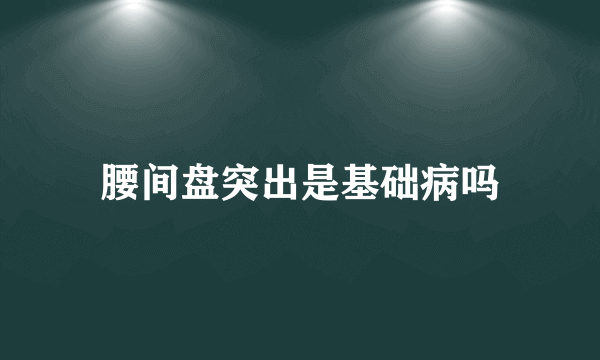 腰间盘突出是基础病吗